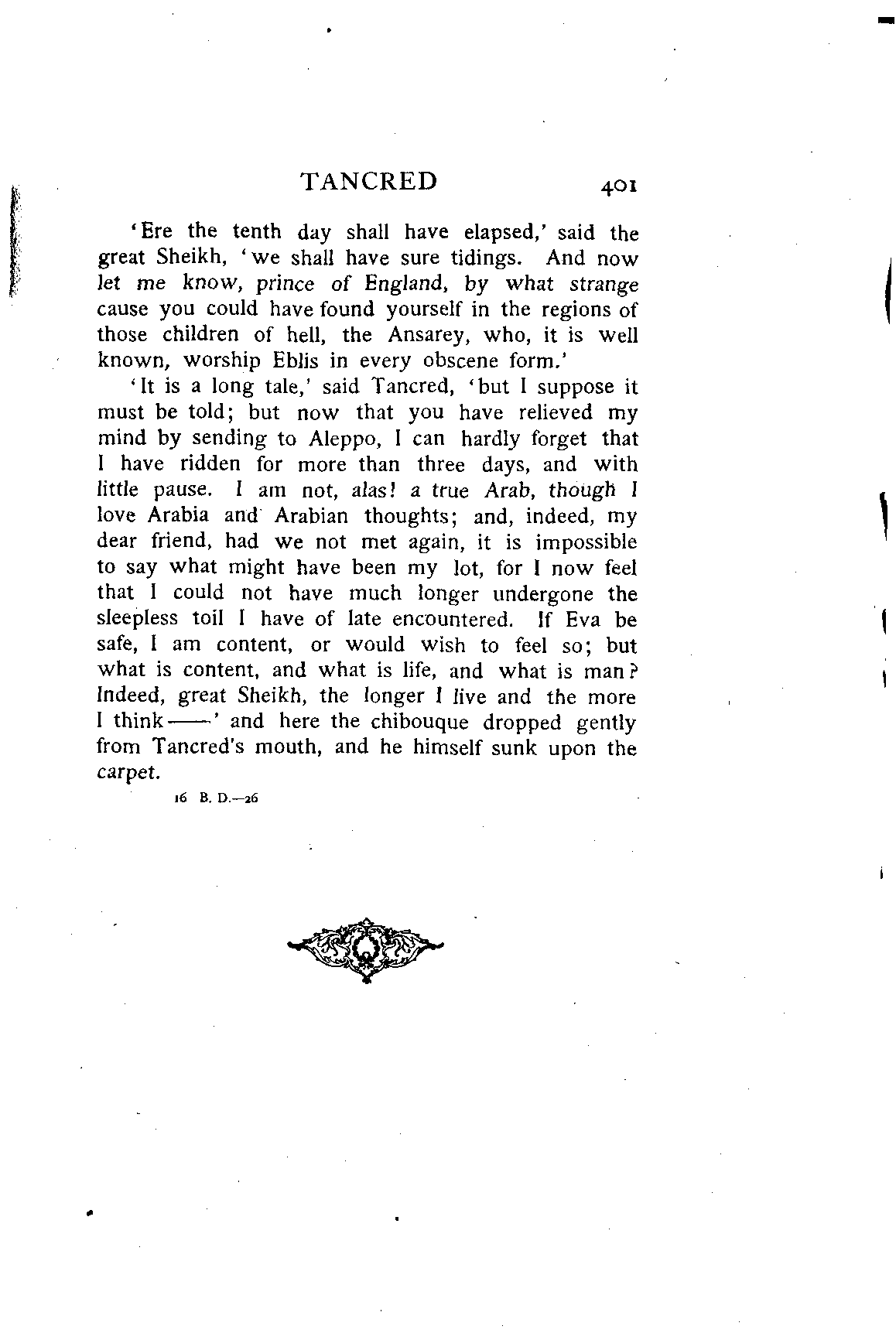 TANCRED 401

'Ere the tenth day shall have elapsed,' said the great Sheikh, 'we shall have sure tidings. And now let me know, prince of England, by what strange cause you could have found yourself in the regions of those children of hell, the Ansarey, who, it is well known, worship Eblis in every obscene form.'

'It is a long tale,' said Tancred, 'but I suppose it must be told; but now that you have relieved my mind by sending to Aleppo, I can hardly forget that I have ridden for more than three days, and with little pause. I am not, alas! a true Arab, though I love Arabia and Arabian thoughts; and, indeed, my dear friend, had we not met again, it is impossible to say what might have been my lot, for I now feel that I could not have much longer undergone the sleepless toil I have of late encountered. If Eva be safe, I am content, or would wish to feel so; but what is content, and what is life, and what is man? Indeed, great Sheikh, the longer I live and the more I think——' and here the chibouque dropped gently from Tancred's mouth, and he himself sunk upon the carpet.

16 B. D.—26